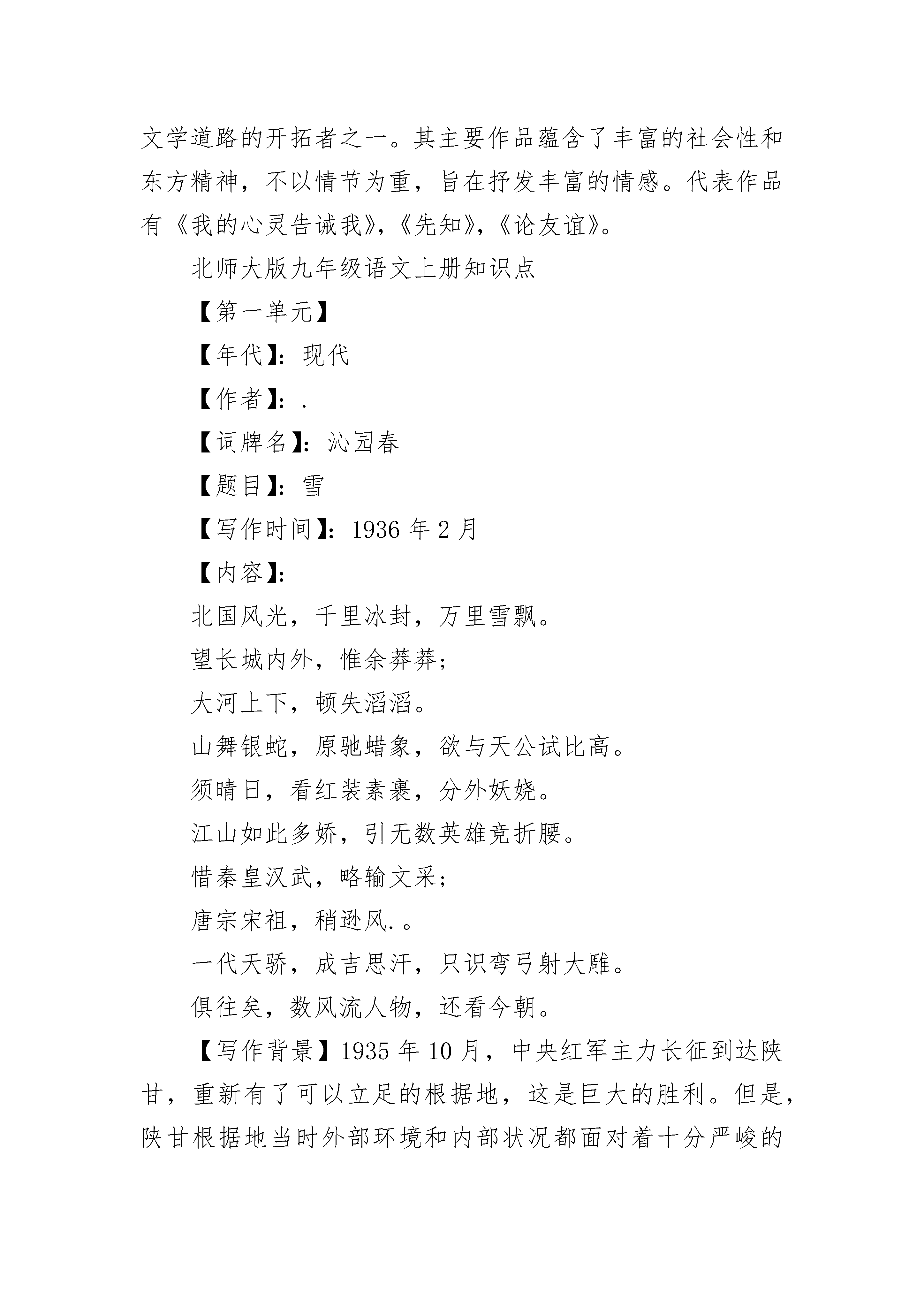 文学道路的开拓者之一。其主要作品蕴含了丰富的社会性和东方精神，不以情节为重，旨在抒发丰富的情感。代表作品有《我的心灵告诫我》，《先知》，《论友谊》。

北师大版九年级语文上册知识点

【第一单元】

【年代】：现代

【作者】：.

【词牌名】：沁园春

【题目】：雪

【写作时间】：1936 年 2 月

【内容】：

北国风光，千里冰封，万里雪飘。

望长城内外，惟余莽莽；

大河上下，顿失滔滔。

山舞银蛇，原驰蜡象，欲与天公试比高。

须晴日，看红装素裹，分外妖娆。

江山如此多娇，引无数英雄竞折腰。

惜秦皇汉武，略输文采；

唐宗宋祖，稍逊风.。

一代天骄，成吉思汗，只识弯弓射大雕。

俱往矣，数风流人物，还看今朝。

【写作背景】1935 年 10 月，中央红军主力长征到达陕甘，重新有了可以立足的根据地，这是巨大的胜利。但是，陕甘根据地当时外部环境和内部状况都面对着十分严峻的